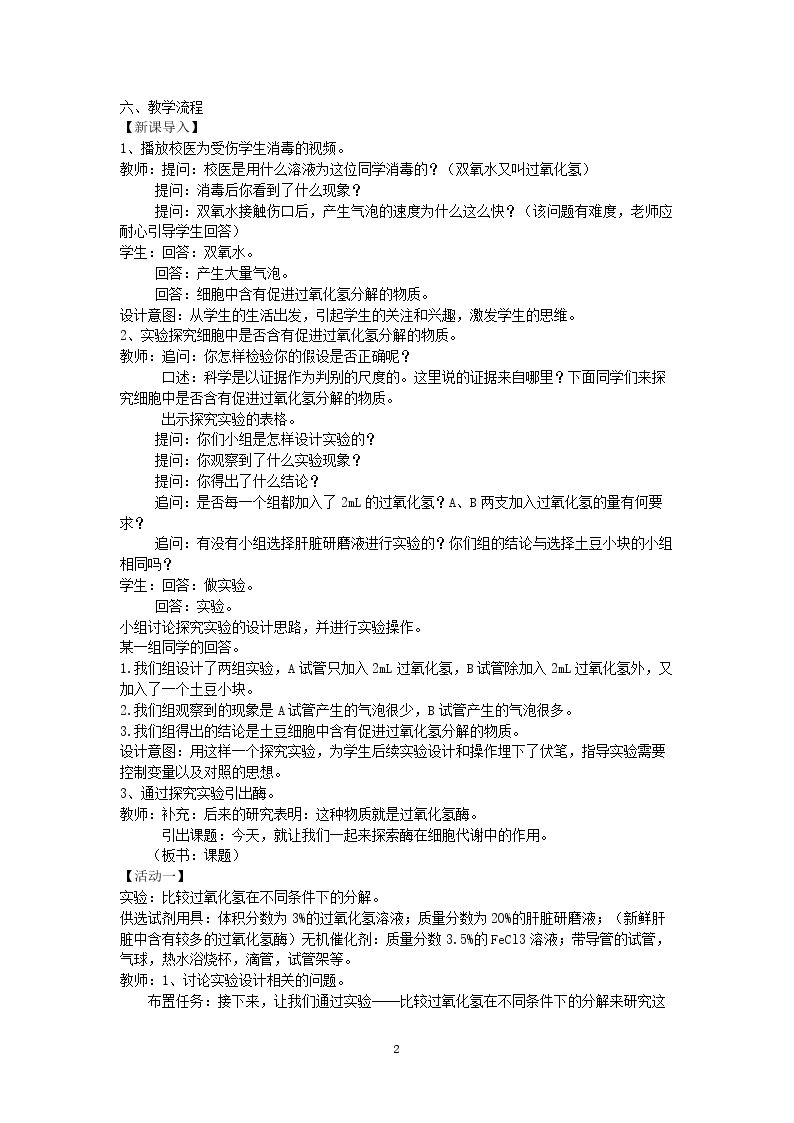 六、教学流程

【新课导入】

1、播放校医为受伤学生消毒的视频。

教师：提问：校医是用什么溶液为这位同学消毒的？（双氧水又叫过氧化氢）

提问：消毒后你看到了什么现象？

提问：双氧水接触伤口后，产生气泡的速度为什么这么快？（该问题有难度，老师应耐心引导学生回答）

学生：回答：双氧水。

回答：产生大量气泡。

回答：细胞中含有促进过氧化氢分解的物质。

设计意图：从学生的生活出发，引起学生的关注和兴趣，激发学生的思维。

2、实验探究细胞中是否含有促进过氧化氢分解的物质。

教师：追问：你怎样检验你的假设是否正确呢？

口述：科学是以证据作为判别的尺度的。这里说的证据来自哪里？下面同学们来探究细胞中是否含有促进过氧化氢分解的物质。

出示探究实验的表格。

提问：你们小组是怎样设计实验的？

提问：你观察到了什么实验现象？

提问：你得出了什么结论？

追问：是否每一个组都加入了2mL的过氧化氢？A、B两支加入过氧化氢的量有何要求？

追问：有没有小组选择肝脏研磨液进行实验的？你们组的结论与选择土豆小块的小组相同吗？

学生：回答：做实验。

回答：实验。

小组讨论探究实验的设计思路，并进行实验操作。

某一组同学的回答。

1.我们组设计了两组实验，A试管只加入2mL过氧化氢，B试管除加入2mL过氧化氢外，又加入了一个土豆小块。

2.我们组观察到的现象是A试管产生的气泡很少，B试管产生的气泡很多。

3.我们组得出的结论是土豆细胞中含有促进过氧化氢分解的物质。

设计意图：用这样一个探究实验，为学生后续实验设计和操作埋下了伏笔，指导实验需要控制变量以及对照的思想。

3、通过探究实验引出酶。

教师：补充：后来的研究表明：这种物质就是过氧化氢酶。

引出课题：今天，就让我们一起来探索酶在细胞代谢中的作用。

（板书：课题）

【活动一】

实验：比较过氧化氢在不同条件下的分解。

供选试剂用具：体积分数为3%的过氧化氢溶液；质量分数为20%的肝脏研磨液；（新鲜肝脏中含有较多的过氧化氢酶）无机催化剂：质量分数3.5%的FeCl3溶液；带导管的试管，气球，热水浴烧杯，滴管，试管架等。

教师：1、讨论实验设计相关的问题。

布置任务：接下来，让我们通过实验——比较过氧化氢在不同条件下的分解来研究这

2